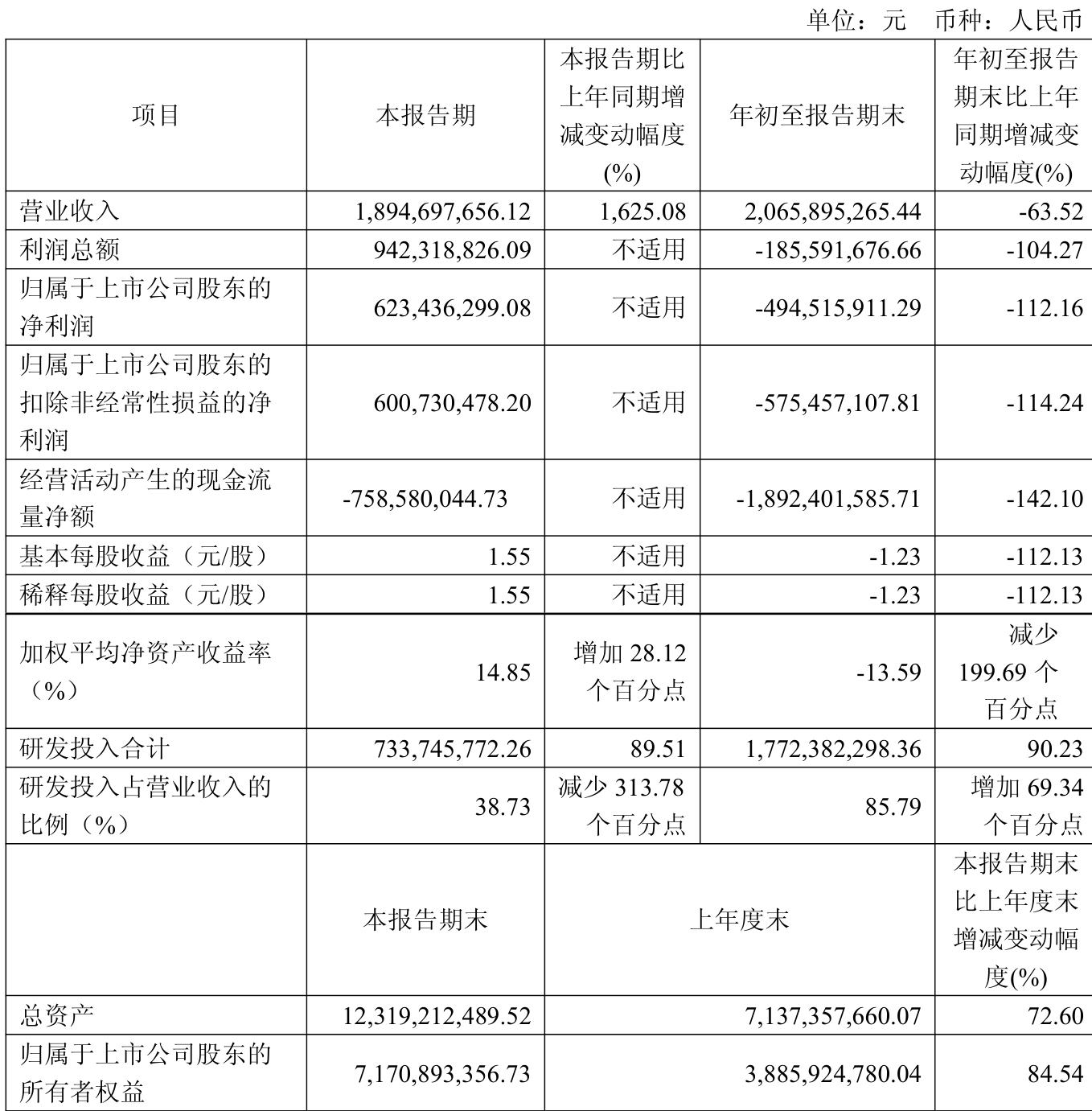 单位：元　币种：人民币

| 项目 | 本报告期 | 本报告期比上年同期增减变动幅度(%) | 年初至报告期末 | 年初至报告期末比上年同期增减变动幅度(%) |
|---|---|---|---|---|
| 营业收入 | 1,894,697,656.12 | 1,625.08 | 2,065,895,265.44 | -63.52 |
| 利润总额 | 942,318,826.09 | 不适用 | -185,591,676.66 | -104.27 |
| 归属于上市公司股东的净利润 | 623,436,299.08 | 不适用 | -494,515,911.29 | -112.16 |
| 归属于上市公司股东的扣除非经常性损益的净利润 | 600,730,478.20 | 不适用 | -575,457,107.81 | -114.24 |
| 经营活动产生的现金流量净额 | -758,580,044.73 | 不适用 | -1,892,401,585.71 | -142.10 |
| 基本每股收益（元/股） | 1.55 | 不适用 | -1.23 | -112.13 |
| 稀释每股收益（元/股） | 1.55 | 不适用 | -1.23 | -112.13 |
| 加权平均净资产收益率（%） | 14.85 | 增加 28.12 个百分点 | -13.59 | 减少 199.69 个百分点 |
| 研发投入合计 | 733,745,772.26 | 89.51 | 1,772,382,298.36 | 90.23 |
| 研发投入占营业收入的比例（%） | 38.73 | 减少 313.78 个百分点 | 85.79 | 增加 69.34 个百分点 |
|  | 本报告期末 | 上年度末 |  | 本报告期末比上年度末增减变动幅度(%) |
| 总资产 | 12,319,212,489.52 | 7,137,357,660.07 |  | 72.60 |
| 归属于上市公司股东的所有者权益 | 7,170,893,356.73 | 3,885,924,780.04 |  | 84.54 |